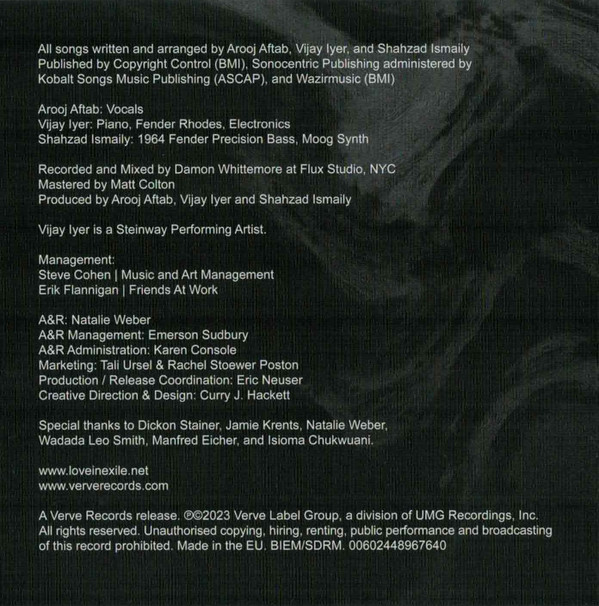 All songs written and arranged by Arooj Aftab, Vijay Iyer, and Shahzad Ismaily
Published by Copyright Control (BMI), Sonocentric Publishing administered by Kobalt Songs Music Publishing (ASCAP), and Wazirmusic (BMI)

Arooj Aftab: Vocals
Vijay Iyer: Piano, Fender Rhodes, Electronics
Shahzad Ismaily: 1964 Fender Precision Bass, Moog Synth

Recorded and Mixed by Damon Whittemore at Flux Studio, NYC
Mastered by Matt Colton
Produced by Arooj Aftab, Vijay Iyer and Shahzad Ismaily

Vijay Iyer is a Steinway Performing Artist.

Management:
Steve Cohen | Music and Art Management
Erik Flannigan | Friends At Work

A&R: Natalie Weber
A&R Management: Emerson Sudbury
A&R Administration: Karen Console
Marketing: Tali Ursel & Rachel Stoewer Poston
Production / Release Coordination: Eric Neuser
Creative Direction & Design: Curry J. Hackett

Special thanks to Dickon Stainer, Jamie Krents, Natalie Weber, Wadada Leo Smith, Manfred Eicher, and Isioma Chukwuani.

www.loveinexile.net
www.ververecords.com

A Verve Records release. ℗©2023 Verve Label Group, a division of UMG Recordings, Inc. All rights reserved. Unauthorised copying, hiring, renting, public performance and broadcasting of this record prohibited. Made in the EU. BIEM/SDRM. 00602448967640